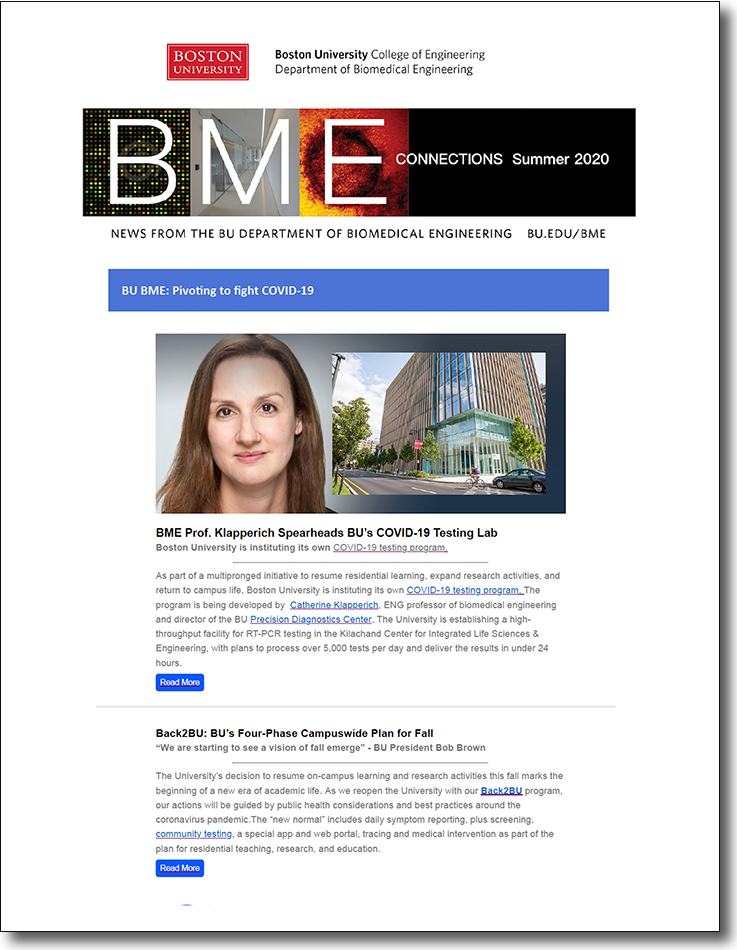 BOSTON UNIVERSITY

Boston University College of Engineering
Department of Biomedical Engineering

BME

CONNECTIONS Summer 2020

NEWS FROM THE BU DEPARTMENT OF BIOMEDICAL ENGINEERING BU.EDU/BME

BU BME: Pivoting to fight COVID-19

BME Prof. Klapperich Spearheads BU's COVID-19 Testing Lab
Boston University is instituting its own COVID-19 testing program.

As part of a multipronged initiative to resume residential learning, expand research activities, and return to campus life, Boston University is instituting its own COVID-19 testing program. The program is being developed by Catherine Klapperich, ENG professor of biomedical engineering and director of the BU Precision Diagnostics Center. The University is establishing a high-throughput facility for RT-PCR testing in the Kilachand Center for Integrated Life Sciences & Engineering, with plans to process over 5,000 tests per day and deliver the results in under 24 hours.

Read More

Back2BU: BU's Four-Phase Campuswide Plan for Fall
"We are starting to see a vision of fall emerge" - BU President Bob Brown

The University's decision to resume on-campus learning and research activities this fall marks the beginning of a new era of academic life. As we reopen the University with our Back2BU program, our actions will be guided by public health considerations and best practices around the coronavirus pandemic.The "new normal" includes daily symptom reporting, plus screening, community testing, a special app and web portal, tracing and medical intervention as part of the plan for residential teaching, research, and education.

Read More